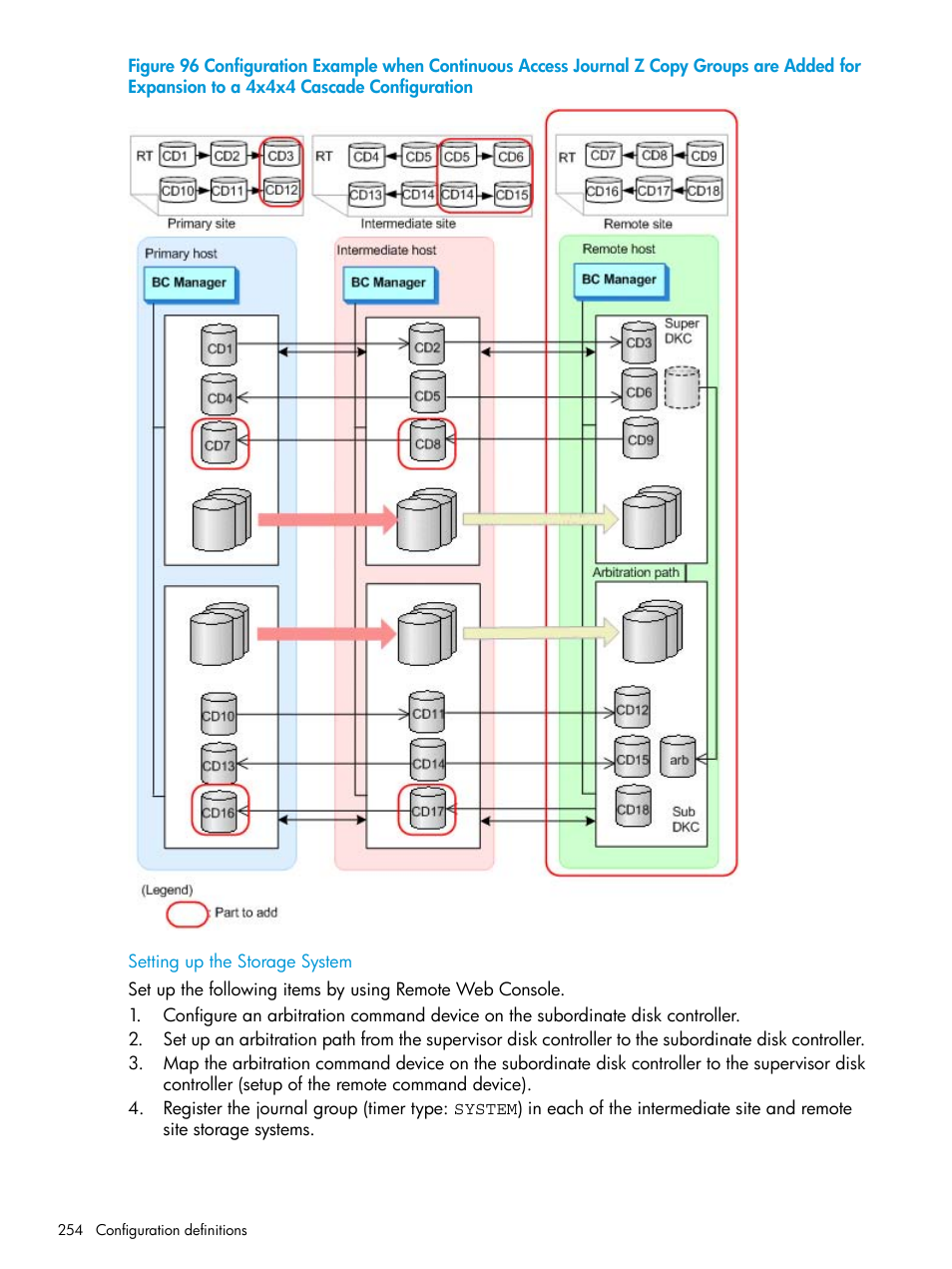 Figure 96 Configuration Example when Continuous Access Journal Z Copy Groups are Added for Expansion to a 4x4x4 Cascade Configuration

RT CD1 CD2 CD3
CD10 CD11 CD12
Primary site

RT CD4 CD5 CD5 CD6
CD13 CD14 CD14 CD15
Intermediate site

RT CD7 CD8 CD9
CD16 CD17 CD18
Remote site

Primary host
BC Manager
CD1
CD4
CD7
CD10
CD13
CD16

Intermediate host
BC Manager
CD2
CD5
CD8
CD11
CD14
CD17

Remote host
BC Manager
Super DKC
CD3
CD6
CD9
Arbitration path
CD12
CD15
arb
CD18
Sub DKC

(Legend)
Part to add

Setting up the Storage System

Set up the following items by using Remote Web Console.

1. Configure an arbitration command device on the subordinate disk controller.
2. Set up an arbitration path from the supervisor disk controller to the subordinate disk controller.
3. Map the arbitration command device on the subordinate disk controller to the supervisor disk controller (setup of the remote command device).
4. Register the journal group (timer type: SYSTEM) in each of the intermediate site and remote site storage systems.

254 Configuration definitions